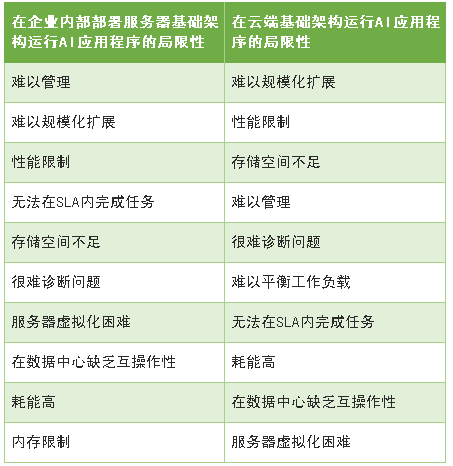 | 在企业内部部署服务器基础架构运行AI应用程序的局限性 | 在云端基础架构运行AI应用程序的局限性 |
|---|---|
| 难以管理 | 难以规模化扩展 |
| 难以规模化扩展 | 性能限制 |
| 性能限制 | 存储空间不足 |
| 无法在SLA内完成任务 | 难以管理 |
| 存储空间不足 | 很难诊断问题 |
| 很难诊断问题 | 难以平衡工作负载 |
| 服务器虚拟化困难 | 无法在SLA内完成任务 |
| 在数据中心缺乏互操作性 | 耗能高 |
| 耗能高 | 在数据中心缺乏互操作性 |
| 内存限制 | 服务器虚拟化困难 |